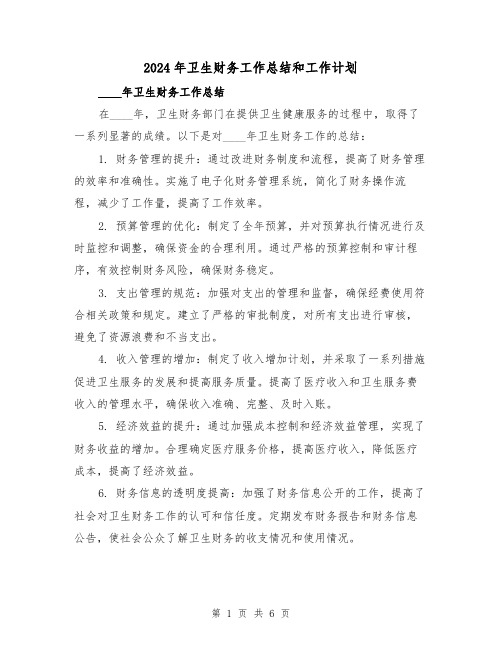 2024年卫生财务工作总结和工作计划

____年卫生财务工作总结

在____年，卫生财务部门在提供卫生健康服务的过程中，取得了一系列显著的成绩。以下是对____年卫生财务工作的总结：

1. 财务管理的提升：通过改进财务制度和流程，提高了财务管理的效率和准确性。实施了电子化财务管理系统，简化了财务操作流程，减少了工作量，提高了工作效率。

2. 预算管理的优化：制定了全年预算，并对预算执行情况进行及时监控和调整，确保资金的合理利用。通过严格的预算控制和审计程序，有效控制财务风险，确保财务稳定。

3. 支出管理的规范：加强对支出的管理和监督，确保经费使用符合相关政策和规定。建立了严格的审批制度，对所有支出进行审核，避免了资源浪费和不当支出。

4. 收入管理的增加：制定了收入增加计划，并采取了一系列措施促进卫生服务的发展和提高服务质量。提高了医疗收入和卫生服务费收入的管理水平，确保收入准确、完整、及时入账。

5. 经济效益的提升：通过加强成本控制和经济效益管理，实现了财务收益的增加。合理确定医疗服务价格，提高医疗收入，降低医疗成本，提高了经济效益。

6. 财务信息的透明度提高：加强了财务信息公开的工作，提高了社会对卫生财务工作的认可和信任度。定期发布财务报告和财务信息公告，使社会公众了解卫生财务的收支情况和使用情况。

第 1 页 共 6 页